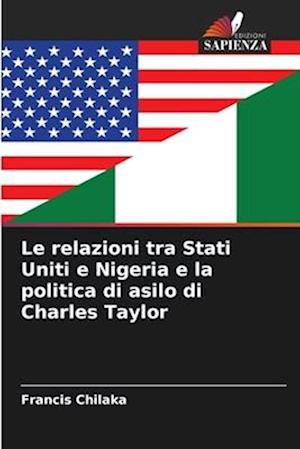 EDIZIONI
SAPIENZA

Le relazioni tra Stati Uniti e Nigeria e la politica di asilo di Charles Taylor

Francis Chilaka